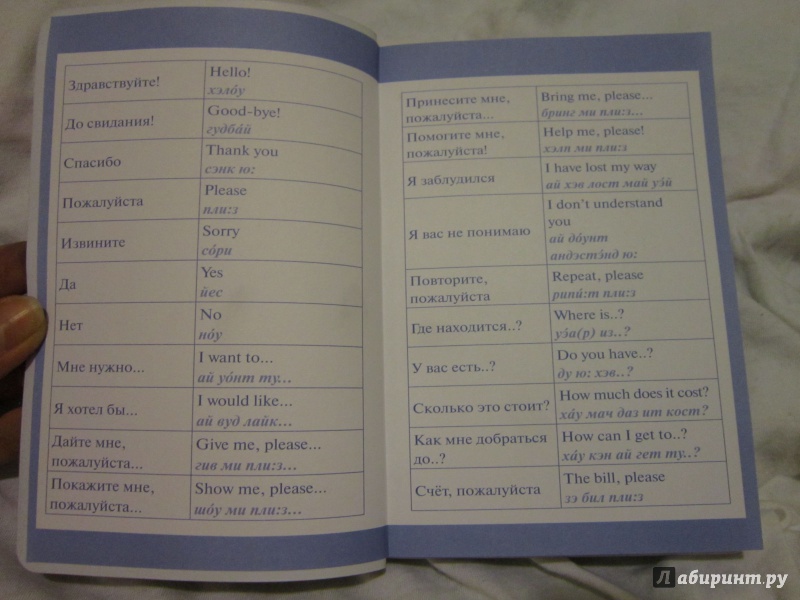 | | |
|---|---|
| Здравствуйте! | Hello! хэлóу |
| До свидания! | Good-bye! гудбáй |
| Спасибо | Thank you сэнк ю: |
| Пожалуйста | Please пли:з |
| Извините | Sorry сóри |
| Да | Yes йес |
| Нет | No нóу |
| Мне нужно... | I want to... ай уóнт ту... |
| Я хотел бы... | I would like... ай вуд лайк... |
| Дайте мне, пожалуйста... | Give me, please... гив ми пли:з... |
| Покажите мне, пожалуйста... | Show me, please... шóу ми пли:з... |

| | |
|---|---|
| Принесите мне, пожалуйста... | Bring me, please... бринг ми пли:з... |
| Помогите мне, пожалуйста! | Help me, please! хэлп ми пли:з |
| Я заблудился | I have lost my way ай хэв лост май уэ́й |
| Я вас не понимаю | I don't understand you ай дóунт андэстэ́нд ю: |
| Повторите, пожалуйста | Repeat, please рипи́:т пли:з |
| Где находится..? | Where is..? уэ́а(р) из..? |
| У вас есть..? | Do you have..? ду ю: хэв..? |
| Сколько это стоит? | How much does it cost? хáу мач даз ит кост? |
| Как мне добраться до..? | How can I get to..? хáу кэн ай гет ту..? |
| Счёт, пожалуйста | The bill, please зэ бил пли:з |

Лабиринт.ру